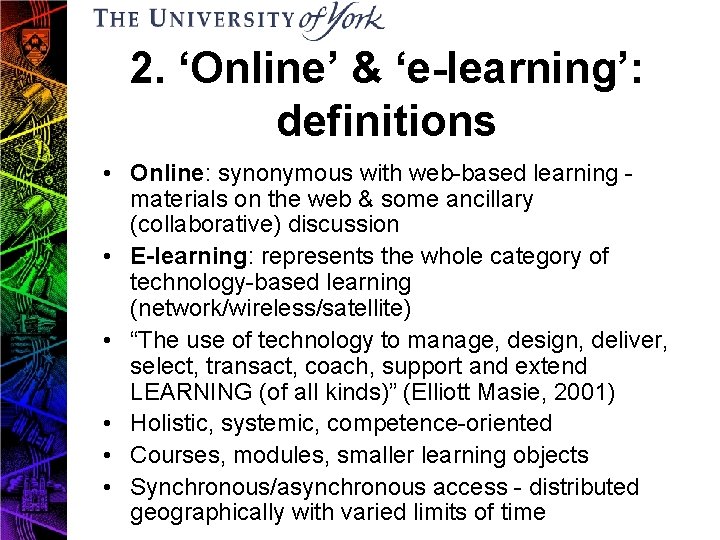 THE UNIVERSITY of York

2. ‘Online’ & ‘e-learning’: definitions

• Online: synonymous with web-based learning - materials on the web & some ancillary (collaborative) discussion
• E-learning: represents the whole category of technology-based learning (network/wireless/satellite)
• “The use of technology to manage, design, deliver, select, transact, coach, support and extend LEARNING (of all kinds)” (Elliott Masie, 2001)
• Holistic, systemic, competence-oriented
• Courses, modules, smaller learning objects
• Synchronous/asynchronous access - distributed geographically with varied limits of time